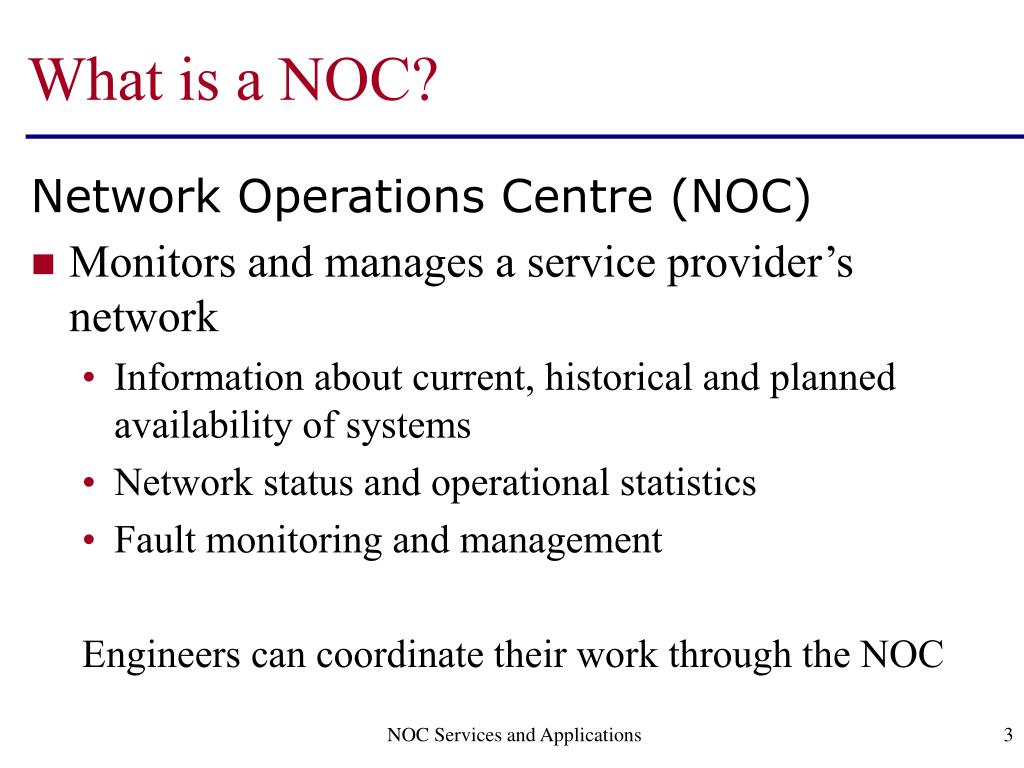 What is a NOC?

Network Operations Centre (NOC)

■ Monitors and manages a service provider’s network

• Information about current, historical and planned availability of systems
• Network status and operational statistics
• Fault monitoring and management

Engineers can coordinate their work through the NOC

NOC Services and Applications

3